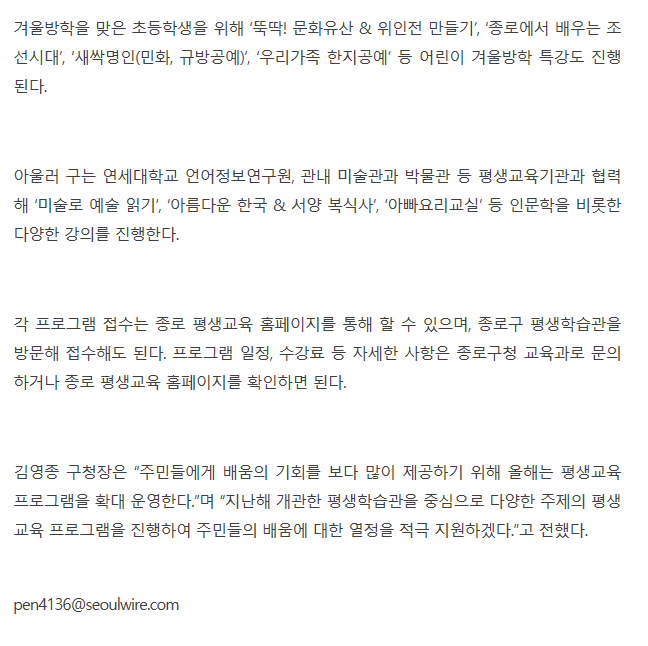 겨울방학을 맞은 초등학생을 위해 ‘뚝딱! 문화유산 & 위인전 만들기’, ‘종로에서 배우는 조선시대’, ‘새싹명인(민화, 규방공예)’, ‘우리가족 한지공예’ 등 어린이 겨울방학 특강도 진행된다.

아울러 구는 연세대학교 언어정보연구원, 관내 미술관과 박물관 등 평생교육기관과 협력해 ‘미술로 예술 읽기’, ‘아름다운 한국 & 서양 복식사’, ‘아빠요리교실’ 등 인문학을 비롯한 다양한 강의를 진행한다.

각 프로그램 접수는 종로 평생교육 홈페이지를 통해 할 수 있으며, 종로구 평생학습관을 방문해 접수해도 된다. 프로그램 일정, 수강료 등 자세한 사항은 종로구청 교육과로 문의하거나 종로 평생교육 홈페이지를 확인하면 된다.

김영종 구청장은 “주민들에게 배움의 기회를 보다 많이 제공하기 위해 올해는 평생교육 프로그램을 확대 운영한다.”며 “지난해 개관한 평생학습관을 중심으로 다양한 주제의 평생교육 프로그램을 진행하여 주민들의 배움에 대한 열정을 적극 지원하겠다.”고 전했다.

pen4136@seoulwire.com